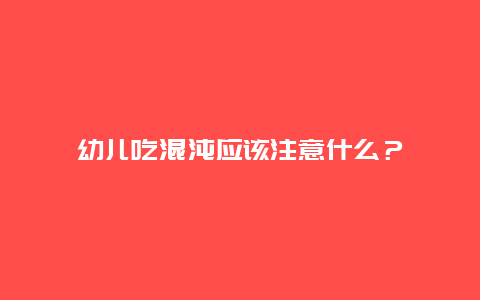 幼儿吃混沌应该注意什么？